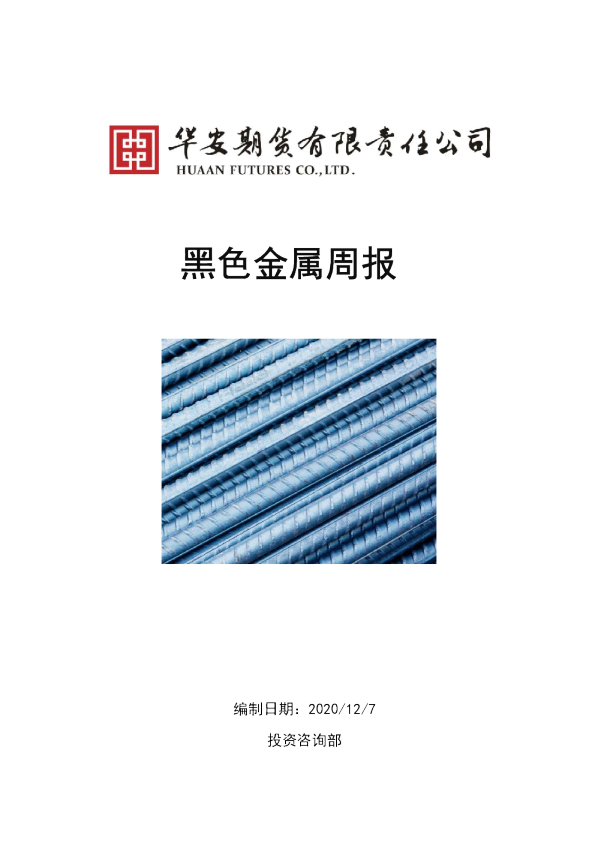 华安期货有限责任公司
HUAAN FUTURES CO.,LTD.

黑色金属周报

编制日期：2020/12/7

投资咨询部